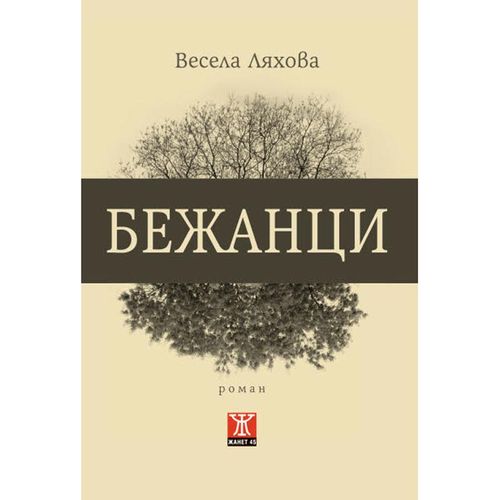 Весела Ляхова

БЕЖАНЦИ

роман

Ж

ЖАНЕТ 45